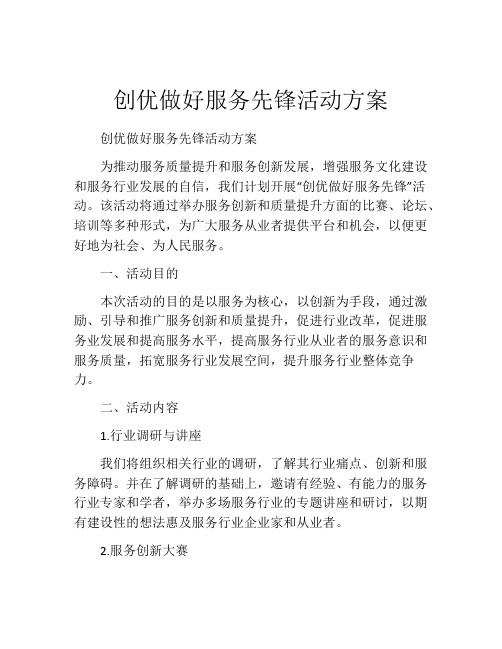 创优做好服务先锋活动方案

创优做好服务先锋活动方案

为推动服务质量提升和服务创新发展，增强服务文化建设和服务行业发展的自信，我们计划开展“创优做好服务先锋”活动。该活动将通过举办服务创新和质量提升方面的比赛、论坛、培训等多种形式，为广大服务从业者提供平台和机会，以便更好地为社会、为人民服务。

一、活动目的

本次活动的目的是以服务为核心，以创新为手段，通过激励、引导和推广服务创新和质量提升，促进行业改革，促进服务业发展和提高服务水平，提高服务行业从业者的服务意识和服务质量，拓宽服务行业发展空间，提升服务行业整体竞争力。

二、活动内容

1.行业调研与讲座

我们将组织相关行业的调研，了解其行业痛点、创新和服务障碍。并在了解调研的基础上，邀请有经验、有能力的服务行业专家和学者，举办多场服务行业的专题讲座和研讨，以期有建设性的想法惠及服务行业企业家和从业者。

2.服务创新大赛